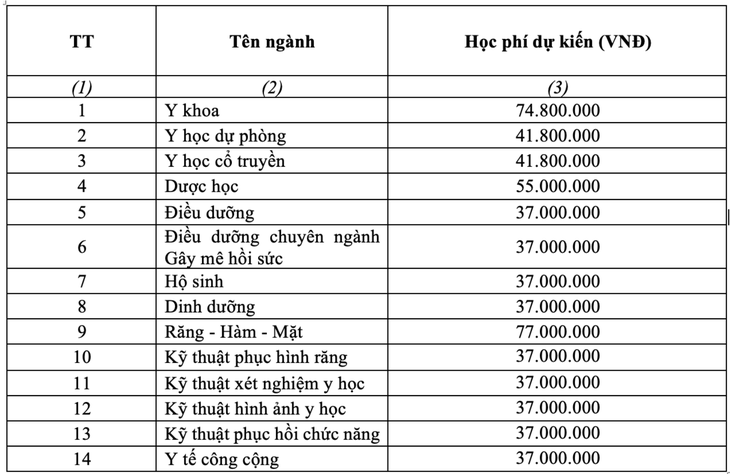 | TT | Tên ngành | Học phí dự kiến (VNĐ) |
|---|---|---|
| (1) | (2) | (3) |
| 1 | Y khoa | 74.800.000 |
| 2 | Y học dự phòng | 41.800.000 |
| 3 | Y học cổ truyền | 41.800.000 |
| 4 | Dược học | 55.000.000 |
| 5 | Điều dưỡng | 37.000.000 |
| 6 | Điều dưỡng chuyên ngành Gây mê hồi sức | 37.000.000 |
| 7 | Hộ sinh | 37.000.000 |
| 8 | Dinh dưỡng | 37.000.000 |
| 9 | Răng - Hàm - Mặt | 77.000.000 |
| 10 | Kỹ thuật phục hình răng | 37.000.000 |
| 11 | Kỹ thuật xét nghiệm y học | 37.000.000 |
| 12 | Kỹ thuật hình ảnh y học | 37.000.000 |
| 13 | Kỹ thuật phục hồi chức năng | 37.000.000 |
| 14 | Y tế công cộng | 37.000.000 |